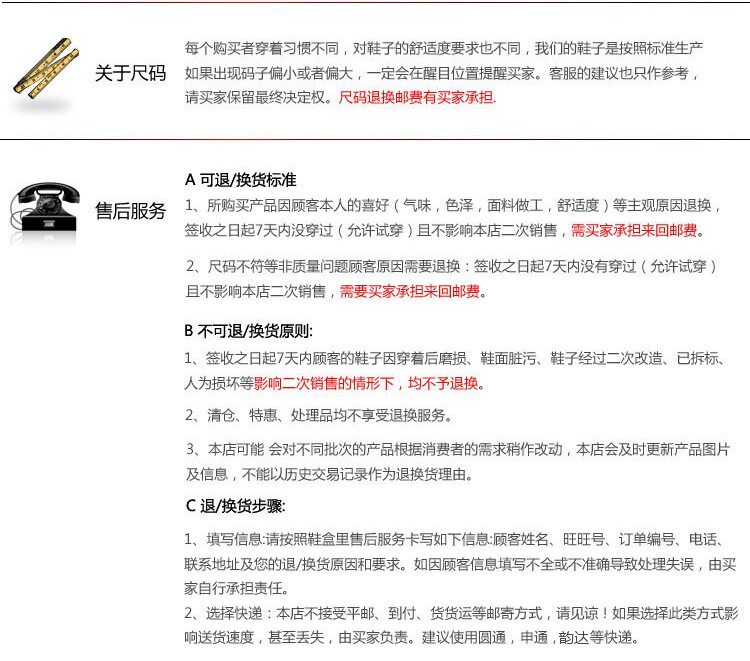 关于尺码

每个购买者穿着习惯不同，对鞋子的舒适度要求也不同，我们的鞋子是按照标准生产如果出现码子偏小或者偏大，一定会在醒目位置提醒买家。客服的建议也只作参考，请买家保留最终决定权。尺码退换邮费有买家承担.

售后服务

A 可退/换货标准

1、所购买产品因顾客本人的喜好（气味，色泽，面料做工，舒适度）等主观原因退换，签收之日起7天内没穿过（允许试穿）且不影响本店二次销售，需买家承担来回邮费。

2、尺码不符等非质量问题顾客原因需要退换：签收之日起7天内没有穿过（允许试穿）且不影响本店二次销售，需要买家承担来回邮费。

B 不可退/换货原则:

1、签收之日起7天内顾客的鞋子因穿着后磨损、鞋面脏污、鞋子经过二次改造、已拆标、人为损坏等影响二次销售的情形下，均不予退换。

2、清仓、特惠、处理品均不享受退换服务。

3、本店可能 会对不同批次的产品根据消费者的需求稍作改动，本店会及时更新产品图片及信息，不能以历史交易记录作为退换货理由。

C 退/换货步骤:

1、填写信息:请按照鞋盒里售后服务卡写如下信息:顾客姓名、旺旺号、订单编号、电话、联系地址及您的退/换货原因和要求。如因顾客信息填写不全或不准确导致处理失误，由买家自行承担责任。

2、选择快递：本店不接受平邮、到付、货货运等邮寄方式，请见谅！如果选择此类方式影响送货速度，甚至丢失，由买家负责。建议使用圆通，申通，韵达等快递。